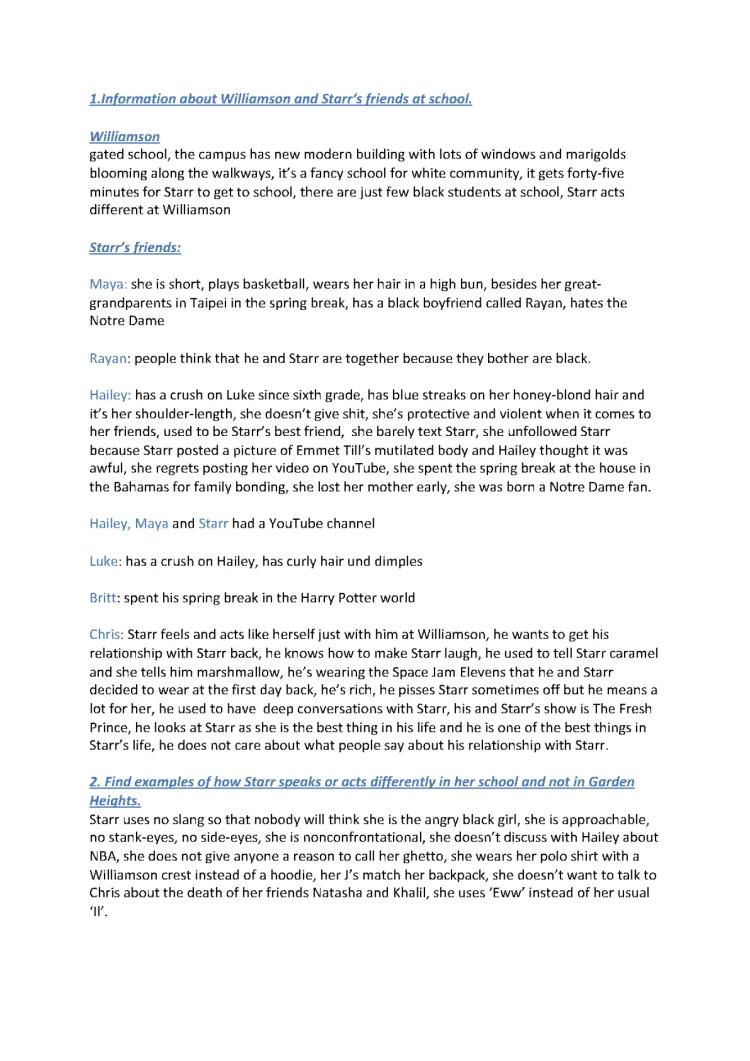 1.Information about Williamson and Starr's friends at school.

Williamson
gated school, the campus has new modern building with lots of windows and marigolds blooming along the walkways, it's a fancy school for white community, it gets forty-five minutes for Starr to get to school, there are just few black students at school, Starr acts different at Williamson

Starr's friends:

Maya: she is short, plays basketball, wears her hair in a high bun, besides her great-grandparents in Taipei in the spring break, has a black boyfriend called Rayan, hates the Notre Dame

Rayan: people think that he and Starr are together because they bother are black.

Hailey: has a crush on Luke since sixth grade, has blue streaks on her honey-blond hair and it's her shoulder-length, she doesn't give shit, she's protective and violent when it comes to her friends, used to be Starr's best friend, she barely text Starr, she unfollowed Starr because Starr posted a picture of Emmet Till's mutilated body and Hailey thought it was awful, she regrets posting her video on YouTube, she spent the spring break at the house in the Bahamas for family bonding, she lost her mother early, she was born a Notre Dame fan.

Hailey, Maya and Starr had a YouTube channel

Luke: has a crush on Hailey, has curly hair und dimples

Britt: spent his spring break in the Harry Potter world

Chris: Starr feels and acts like herself just with him at Williamson, he wants to get his relationship with Starr back, he knows how to make Starr laugh, he used to tell Starr caramel and she tells him marshmallow, he's wearing the Space Jam Elevens that he and Starr decided to wear at the first day back, he's rich, he pisses Starr sometimes off but he means a lot for her, he used to have deep conversations with Starr, his and Starr's show is The Fresh Prince, he looks at Starr as she is the best thing in his life and he is one of the best things in Starr's life, he does not care about what people say about his relationship with Starr.

2. Find examples of how Starr speaks or acts differently in her school and not in Garden Heights.
Starr uses no slang so that nobody will think she is the angry black girl, she is approachable, no stank-eyes, no side-eyes, she is nonconfrontational, she doesn't discuss with Hailey about NBA, she does not give anyone a reason to call her ghetto, she wears her polo shirt with a Williamson crest instead of a hoodie, her J's match her backpack, she doesn't want to talk to Chris about the death of her friends Natasha and Khalil, she uses 'Eww' instead of her usual 'Il'.